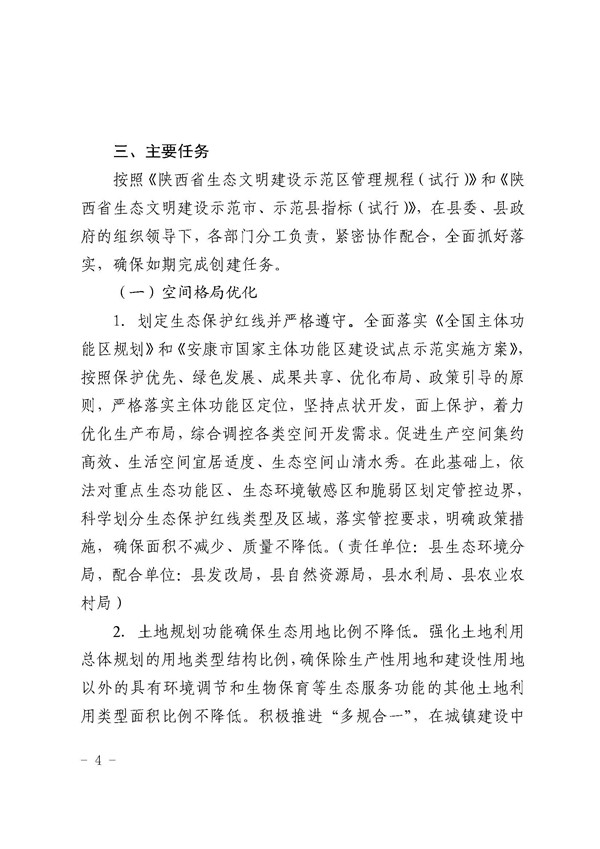 三、主要任务

按照《陕西省生态文明建设示范区管理规程（试行）》和《陕西省生态文明建设示范市、示范县指标（试行）》，在县委、县政府的组织领导下，各部门分工负责，紧密协作配合，全面抓好落实，确保如期完成创建任务。

（一）空间格局优化

1. 划定生态保护红线并严格遵守。全面落实《全国主体功能区规划》和《安康市国家主体功能区建设试点示范实施方案》，按照保护优先、绿色发展、成果共享、优化布局、政策引导的原则，严格落实主体功能区定位，坚持点状开发，面上保护，着力优化生产布局，综合调控各类空间开发需求。促进生产空间集约高效、生活空间宜居适度、生态空间山清水秀。在此基础上，依法对重点生态功能区、生态环境敏感区和脆弱区划定管控边界，科学划分生态保护红线类型及区域，落实管控要求，明确政策措施，确保面积不减少、质量不降低。（责任单位：县生态环境分局，配合单位：县发改局，县自然资源局，县水利局、县农业农村局）

2. 土地规划功能确保生态用地比例不降低。强化土地利用总体规划的用地类型结构比例，确保除生产性用地和建设性用地以外的具有环境调节和生物保育等生态服务功能的其他土地利用类型面积比例不降低。积极推进“多规合一”，在城镇建设中

- 4 -